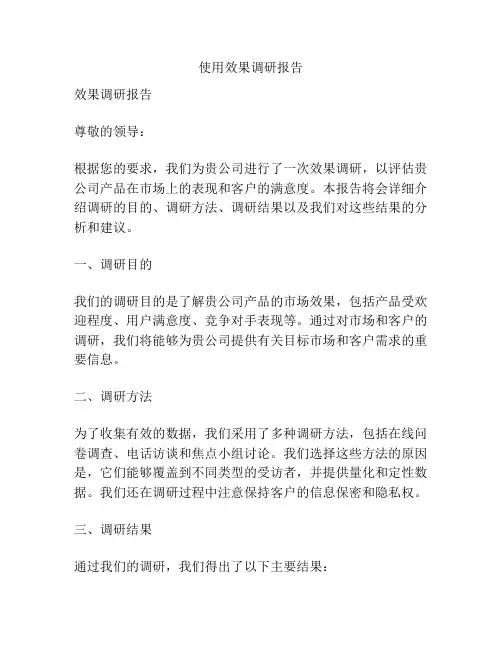 使用效果调研报告

效果调研报告

尊敬的领导：

根据您的要求，我们为贵公司进行了一次效果调研，以评估贵公司产品在市场上的表现和客户的满意度。本报告将会详细介绍调研的目的、调研方法、调研结果以及我们对这些结果的分析和建议。

一、调研目的

我们的调研目的是了解贵公司产品的市场效果，包括产品受欢迎程度、用户满意度、竞争对手表现等。通过对市场和客户的调研，我们将能够为贵公司提供有关目标市场和客户需求的重要信息。

二、调研方法

为了收集有效的数据，我们采用了多种调研方法，包括在线问卷调查、电话访谈和焦点小组讨论。我们选择这些方法的原因是，它们能够覆盖到不同类型的受访者，并提供量化和定性数据。我们还在调研过程中注意保持客户的信息保密和隐私权。

三、调研结果

通过我们的调研，我们得出了以下主要结果：